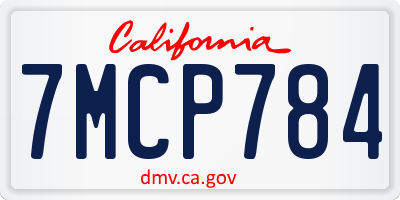 California

7MCP784

dmv.ca.gov